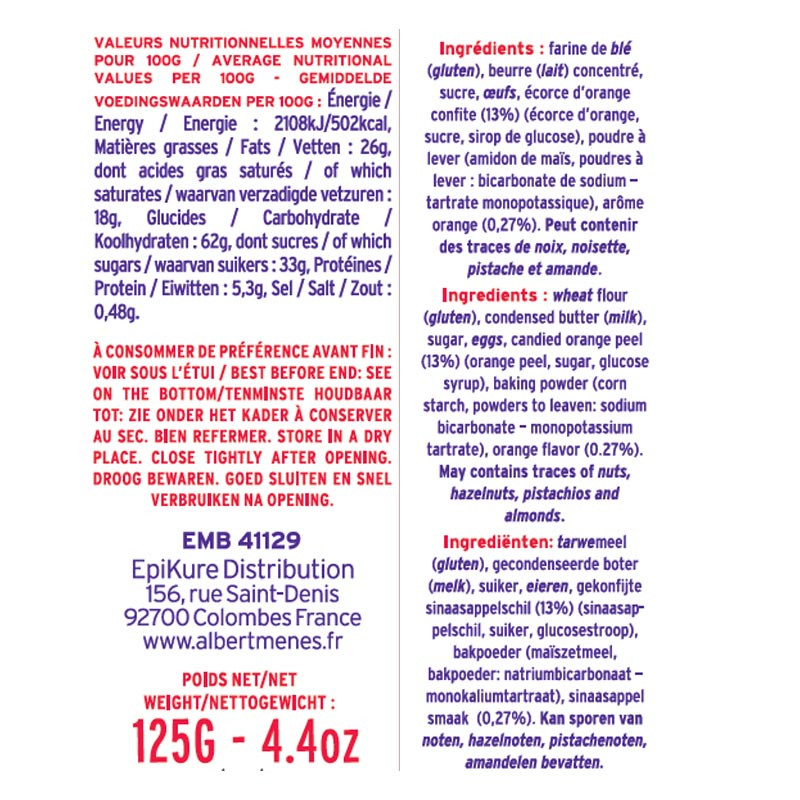 VALEURS NUTRITIONNELLES MOYENNES POUR 100G / AVERAGE NUTRITIONAL VALUES PER 100G - GEMIDDELDE VOEDINGSWAARDEN PER 100G : Énergie / Energy / Energie : 2108kJ/502kcal, Matières grasses / Fats / Vetten : 26g, dont acides gras saturés / of which saturates / waarvan verzadigde vetzuren : 18g, Glucides / Carbohydrate / Koolhydraten : 62g, dont sucres / of which sugars / waarvan suikers : 33g, Protéines / Protein / Eiwitten : 5,3g, Sel / Salt / Zout : 0,48g.

À CONSOMMER DE PRÉFÉRENCE AVANT FIN : VOIR SOUS L'ÉTUI / BEST BEFORE END: SEE ON THE BOTTOM/TENMINSTE HOUDBAAR TOT: ZIE ONDER HET KADER À CONSERVER AU SEC. BIEN REFERMER. STORE IN A DRY PLACE. CLOSE TIGHTLY AFTER OPENING. DROOG BEWAREN. GOED SLUITEN EN SNEL VERBRUIKEN NA OPENING.

EMB 41129
EpiKure Distribution
156, rue Saint-Denis
92700 Colombes France
www.albertmenes.fr

POIDS NET/NET WEIGHT/NETTOGEWICHT :
125G - 4.4oz

Ingrédients : farine de blé (gluten), beurre (lait) concentré, sucre, œufs, écorce d'orange confite (13%) (écorce d'orange, sucre, sirop de glucose), poudre à lever (amidon de maïs, poudres à lever : bicarbonate de sodium – tartrate monopotassique), arôme orange (0,27%). Peut contenir des traces de noix, noisette, pistache et amande.

Ingredients : wheat flour (gluten), condensed butter (milk), sugar, eggs, candied orange peel (13%) (orange peel, sugar, glucose syrup), baking powder (corn starch, powders to leaven: sodium bicarbonate – monopotassium tartrate), orange flavor (0.27%). May contains traces of nuts, hazelnuts, pistachios and almonds.

Ingrediënten: tarwemeel (gluten), gecondenseerde boter (melk), suiker, eieren, gekonfijte sinaasappelschil (13%) (sinaasappelschil, suiker, glucosestroop), bakpoeder (maïszetmeel, bakpoeder: natriumbicarbonaat – monokaliumtartraat), sinaasappel smaak (0,27%). Kan sporen van noten, hazelnoten, pistachenoten, amandelen bevatten.